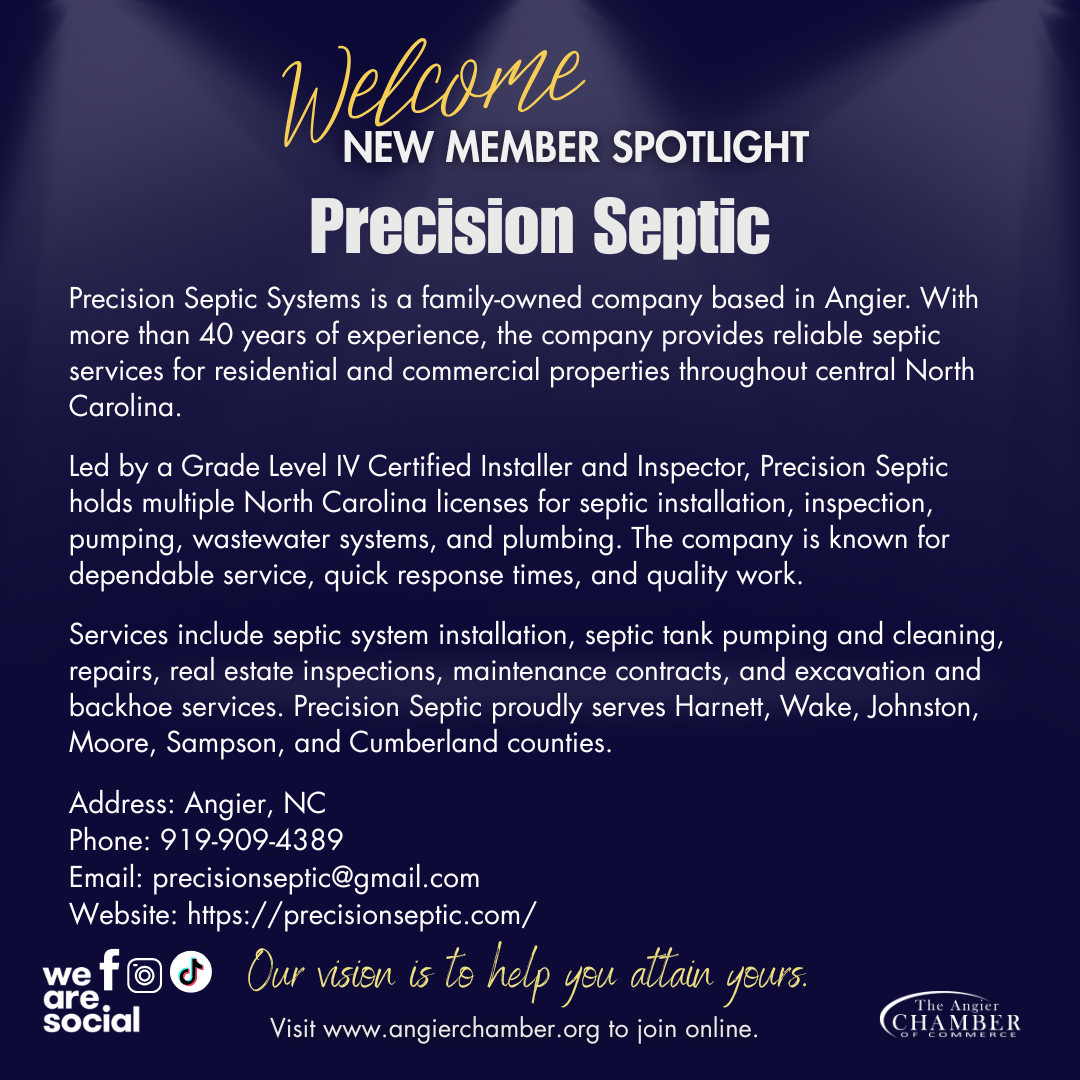 Welcome
NEW MEMBER SPOTLIGHT
Precision Septic

Precision Septic Systems is a family-owned company based in Angier. With more than 40 years of experience, the company provides reliable septic services for residential and commercial properties throughout central North Carolina.

Led by a Grade Level IV Certified Installer and Inspector, Precision Septic holds multiple North Carolina licenses for septic installation, inspection, pumping, wastewater systems, and plumbing. The company is known for dependable service, quick response times, and quality work.

Services include septic system installation, septic tank pumping and cleaning, repairs, real estate inspections, maintenance contracts, and excavation and backhoe services. Precision Septic proudly serves Harnett, Wake, Johnston, Moore, Sampson, and Cumberland counties.

Address: Angier, NC
Phone: 919-909-4389
Email: precisionseptic@gmail.com
Website: https://precisionseptic.com/

we are social

Our vision is to help you attain yours.

Visit www.angierchamber.org to join online.

The Angier CHAMBER OF COMMERCE